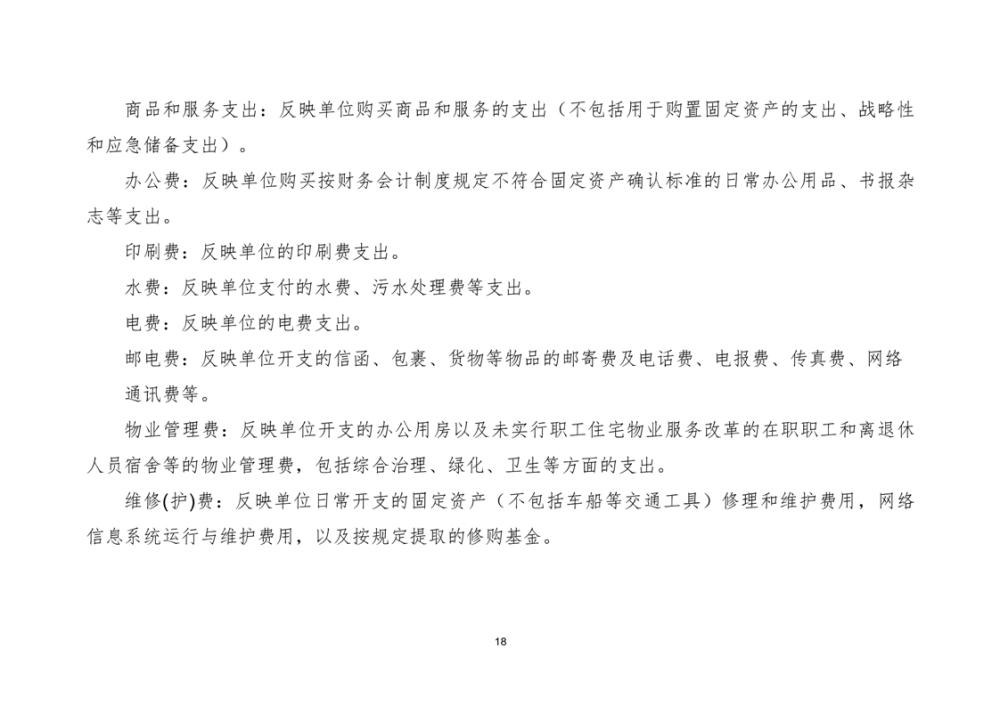 商品和服务支出：反映单位购买商品和服务的支出（不包括用于购置固定资产的支出、战略性和应急储备支出）。

办公费：反映单位购买按财务会计制度规定不符合固定资产确认标准的日常办公用品、书报杂志等支出。

印刷费：反映单位的印刷费支出。

水费：反映单位支付的水费、污水处理费等支出。

电费：反映单位的电费支出。

邮电费：反映单位开支的信函、包裹、货物等物品的邮寄费及电话费、电报费、传真费、网络通讯费等。

物业管理费：反映单位开支的办公用房以及未实行职工住宅物业服务改革的在职职工和离退休人员宿舍等的物业管理费，包括综合治理、绿化、卫生等方面的支出。

维修(护)费：反映单位日常开支的固定资产（不包括车船等交通工具）修理和维护费用，网络信息系统运行与维护费用，以及按规定提取的修购基金。

18